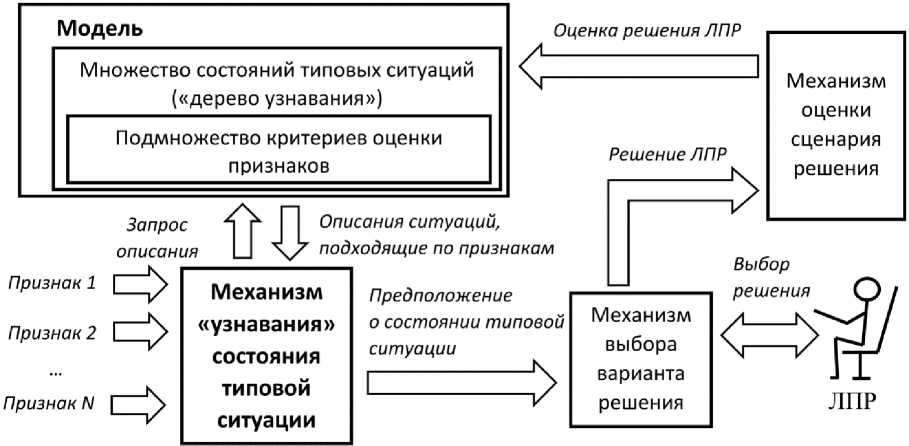 Модель

Множество состояний типовых ситуаций («дерево узнавания»)

Подмножество критериев оценки признаков

Оценка решения ЛПР

Механизм оценки сценария решения

Решение ЛПР

Запрос описания

Описания ситуаций, подходящие по признакам

Признак 1

Признак 2

...

Признак N

Механизм «узнавания» состояния типовой ситуации

Предположение о состоянии типовой ситуации

Механизм выбора варианта решения

Выбор решения

ЛПР